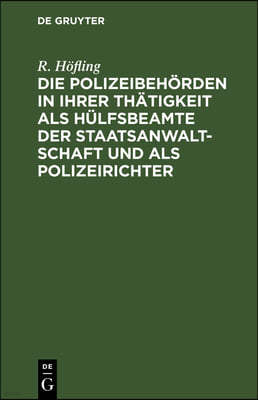 DE GRUYTER

R. Höfling

DIE POLIZEIBEHÖRDEN IN IHRER THÄTIGKEIT ALS HÜLFSBEAMTE DER STAATSANWALTSCHAFT UND ALS POLIZEIRICHTER

DE
G